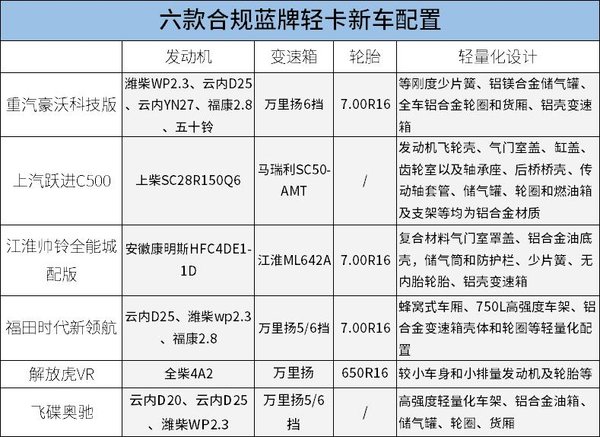 六款合规蓝牌轻卡新车配置

| | 发动机 | 变速箱 | 轮胎 | 轻量化设计 |
|---|---|---|---|---|
| 重汽豪沃科技版 | 潍柴WP2.3、云内D25、云内YN27、福康2.8、五十铃 | 万里扬6挡 | 7.00R16 | 等刚度少片簧、铝镁合金储气罐、全车铝合金轮圈和货厢、铝壳变速箱 |
| 上汽跃进C500 | 上柴SC28R150Q6 | 马瑞利SC50-AMT | / | 发动机飞轮壳、气门室盖、缸盖、齿轮室以及轴承座、后桥桥壳、传动轴套管、储气罐、轮圈和燃油箱及支架等均为铝合金材质 |
| 江淮帅铃全能城配版 | 安徽康明斯HFC4DE1-1D | 江淮ML642A | 7.00R16 | 复合材料气门室罩盖、铝合金油底壳，储气筒和防护栏、少片簧、无内胎轮胎、铝壳变速箱 |
| 福田时代新领航 | 云内D25、潍柴wp2.3、福康2.8 | 万里扬5/6挡 | 7.00R16 | 蜂窝式车厢、750L高强度车架、铝合金变速箱壳体和轮圈等轻量化配置 |
| 解放虎VR | 全柴4A2 | 万里扬 | 650R16 | 较小车身和小排量发动机及轮胎等 |
| 飞碟奥驰 | 云内D20、云内D25、潍柴WP2.3 | 万里扬5/6挡 | / | 高强度轻量化车架、铝合金油箱、储气罐、轮圈、货厢 |